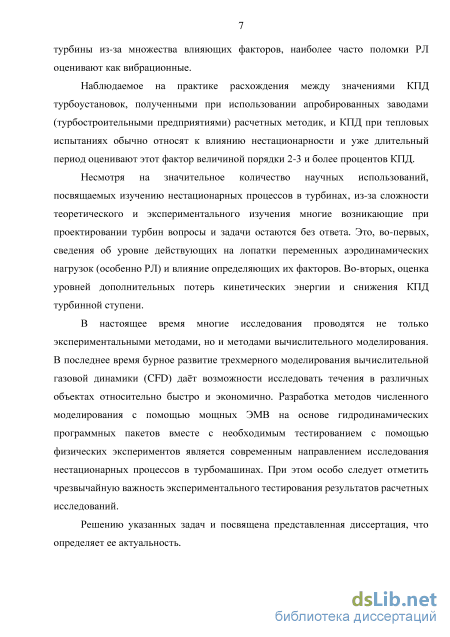 7

турбины из-за множества влияющих факторов, наиболее часто поломки РЛ оценивают как вибрационные.

Наблюдаемое на практике расхождения между значениями КПД турбоустановок, полученными при использовании апробированных заводами (турбостроительными предприятиями) расчетных методик, и КПД при тепловых испытаниях обычно относят к влиянию нестационарности и уже длительный период оценивают этот фактор величиной порядки 2-3 и более процентов КПД.

Несмотря на значительное количество научных использований, посвящаемых изучению нестационарных процессов в турбинах, из-за сложности теоретического и экспериментального изучения многие возникающие при проектировании турбин вопросы и задачи остаются без ответа. Это, во-первых, сведения об уровне действующих на лопатки переменных аэродинамических нагрузок (особенно РЛ) и влияние определяющих их факторов. Во-вторых, оценка уровней дополнительных потерь кинетических энергии и снижения КПД турбинной ступени.

В настоящее время многие исследования проводятся не только экспериментальными методами, но и методами вычислительного моделирования. В последнее время бурное развитие трехмерного моделирования вычислительной газовой динамики (CFD) даёт возможности исследовать течения в различных объектах относительно быстро и экономично. Разработка методов численного моделирования с помощью мощных ЭМВ на основе гидродинамических программных пакетов вместе с необходимым тестированием с помощью физических экспериментов является современным направлением исследования нестационарных процессов в турбомашинах. При этом особо следует отметить чрезвычайную важность экспериментального тестирования результатов расчетных исследований.

Решению указанных задач и посвящена представленная диссертация, что определяет ее актуальность.

dsLib.net
библиотека диссертаций